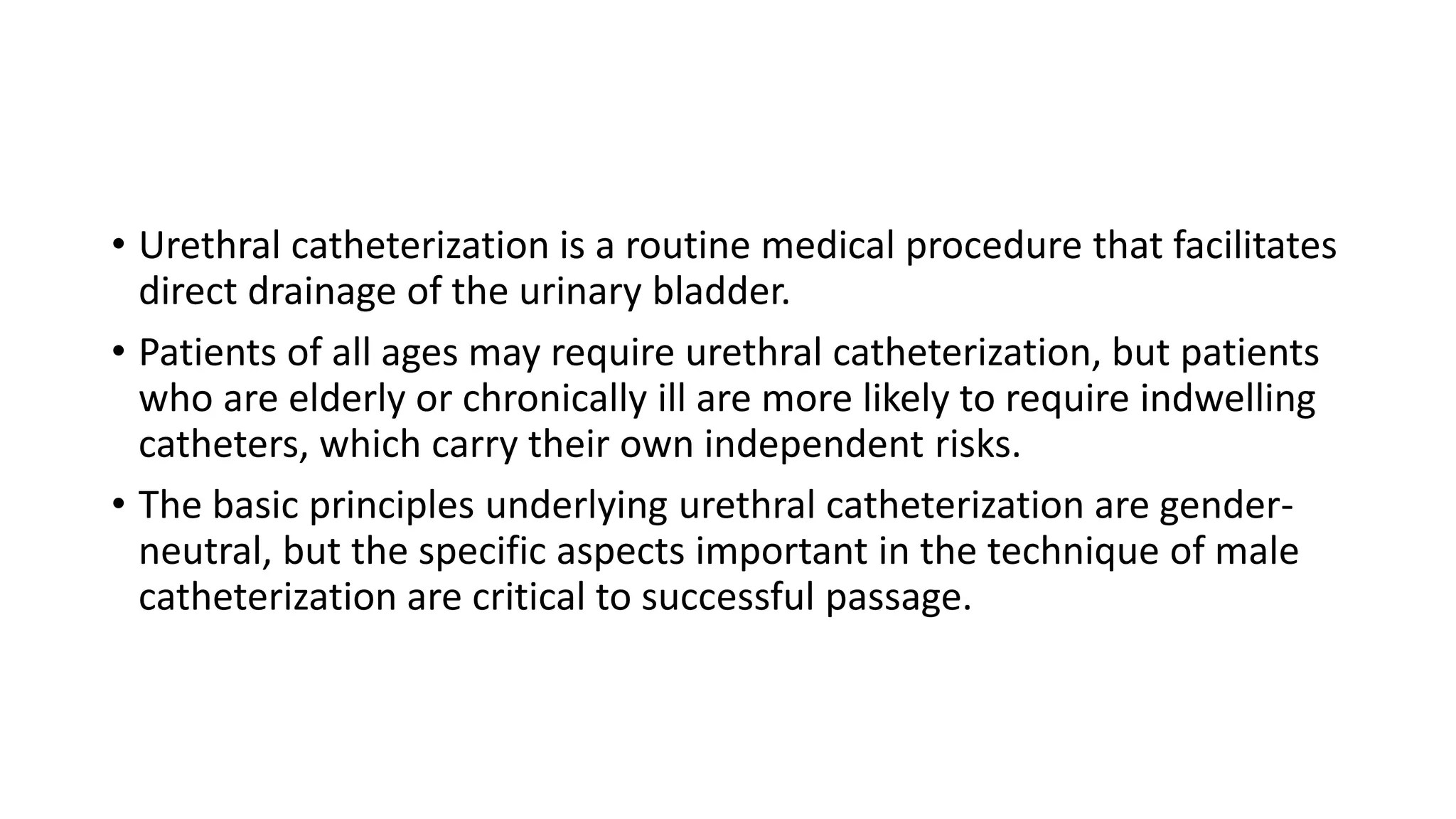 • Urethral catheterization is a routine medical procedure that facilitates direct drainage of the urinary bladder.

• Patients of all ages may require urethral catheterization, but patients who are elderly or chronically ill are more likely to require indwelling catheters, which carry their own independent risks.

• The basic principles underlying urethral catheterization are gender-neutral, but the specific aspects important in the technique of male catheterization are critical to successful passage.